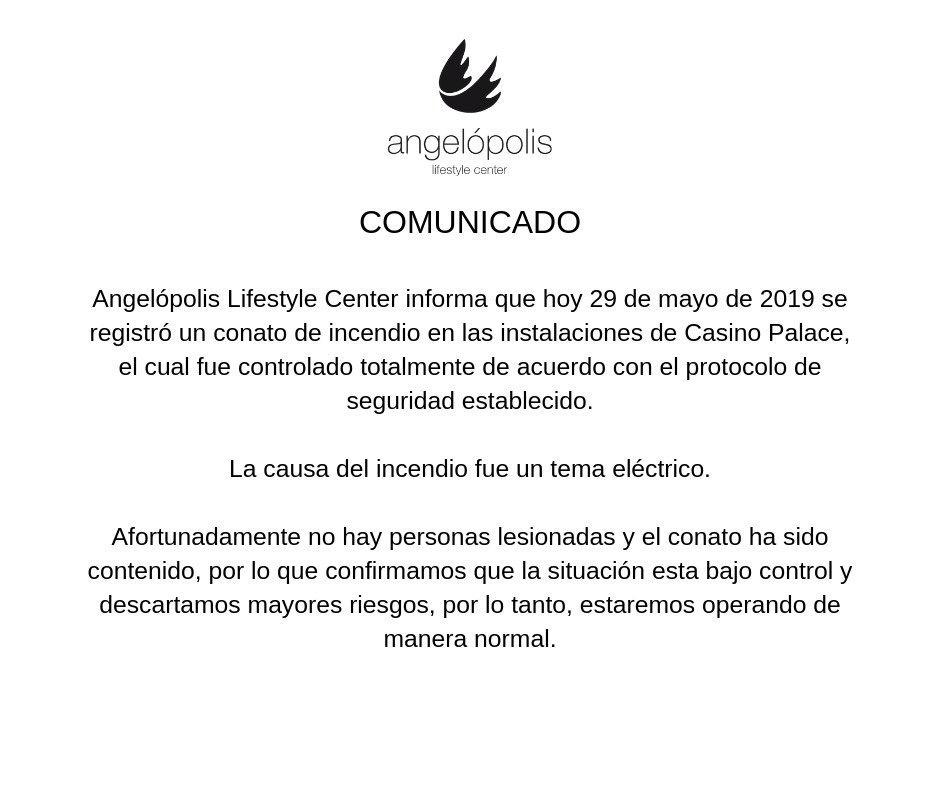 angelópolis
lifestyle center

COMUNICADO

Angelópolis Lifestyle Center informa que hoy 29 de mayo de 2019 se registró un conato de incendio en las instalaciones de Casino Palace, el cual fue controlado totalmente de acuerdo con el protocolo de seguridad establecido.

La causa del incendio fue un tema eléctrico.

Afortunadamente no hay personas lesionadas y el conato ha sido contenido, por lo que confirmamos que la situación esta bajo control y descartamos mayores riesgos, por lo tanto, estaremos operando de manera normal.